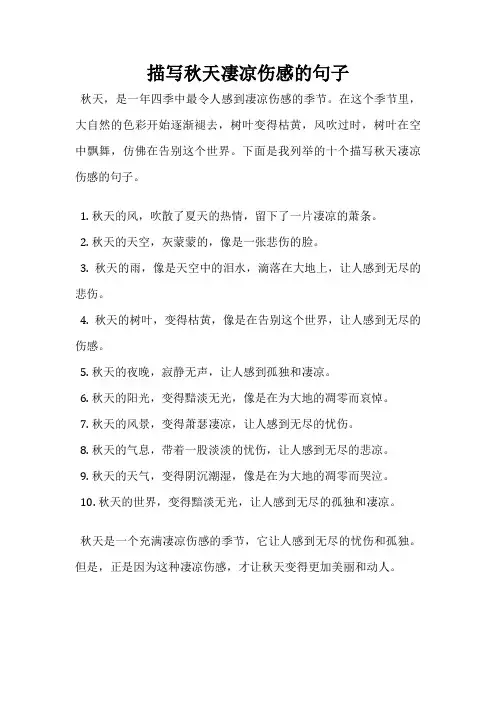 描写秋天凄凉伤感的句子

秋天，是一年四季中最令人感到凄凉伤感的季节。在这个季节里，大自然的色彩开始逐渐褪去，树叶变得枯黄，风吹过时，树叶在空中飘舞，仿佛在告别这个世界。下面是我列举的十个描写秋天凄凉伤感的句子。

1. 秋天的风，吹散了夏天的热情，留下了一片凄凉的萧条。
2. 秋天的天空，灰蒙蒙的，像是一张悲伤的脸。
3. 秋天的雨，像是天空中的泪水，滴落在大地上，让人感到无尽的悲伤。
4. 秋天的树叶，变得枯黄，像是在告别这个世界，让人感到无尽的伤感。
5. 秋天的夜晚，寂静无声，让人感到孤独和凄凉。
6. 秋天的阳光，变得黯淡无光，像是在为大地的凋零而哀悼。
7. 秋天的风景，变得萧瑟凄凉，让人感到无尽的忧伤。
8. 秋天的气息，带着一股淡淡的忧伤，让人感到无尽的悲凉。
9. 秋天的天气，变得阴沉潮湿，像是在为大地的凋零而哭泣。
10. 秋天的世界，变得黯淡无光，让人感到无尽的孤独和凄凉。

秋天是一个充满凄凉伤感的季节，它让人感到无尽的忧伤和孤独。但是，正是因为这种凄凉伤感，才让秋天变得更加美丽和动人。